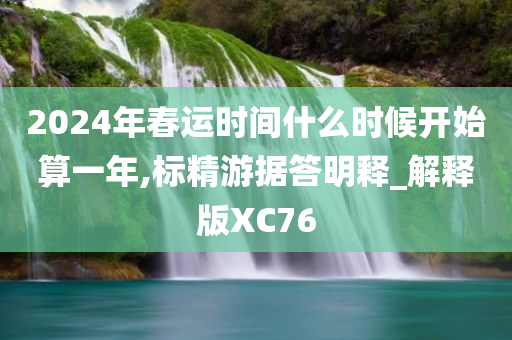 2024年春运时间什么时候开始算一年,标精游据答明释_解释版XC76